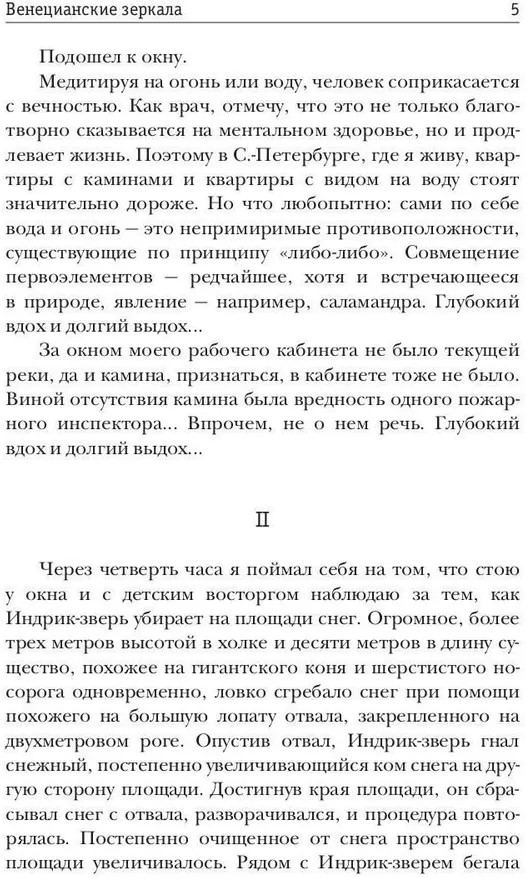 Венецианские зеркала 5

Подошел к окну.

Медитируя на огонь или воду, человек соприкасается с вечностью. Как врач, отмечу, что это не только благотворно сказывается на ментальном здоровье, но и продлевает жизнь. Поэтому в С.-Петербурге, где я живу, квартиры с каминами и квартиры с видом на воду стоят значительно дороже. Но что любопытно: сами по себе вода и огонь — это непримиримые противоположности, существующие по принципу «либо-либо». Совмещение первоэлементов — редчайшее, хотя и встречающееся в природе, явление — например, саламандра. Глубокий вдох и долгий выдох...

За окном моего рабочего кабинета не было текущей реки, да и камина, признаться, в кабинете тоже не было. Виной отсутствия камина была вредность одного пожарного инспектора... Впрочем, не о нем речь. Глубокий вдох и долгий выдох...

II

Через четверть часа я поймал себя на том, что стою у окна и с детским восторгом наблюдаю за тем, как Индрик-зверь убирает на площади снег. Огромное, более трех метров высотой в холке и десяти метров в длину существо, похожее на гигантского коня и шерстистого носорога одновременно, ловко сгребало снег при помощи похожего на большую лопату отвала, закрепленного на двухметровом роге. Опустив отвал, Индрик-зверь гнал снежный, постепенно увеличивающийся ком снега на другую сторону площади. Достигнув края площади, он сбрасывал снег с отвала, разворачивался, и процедура повторялась. Постепенно очищенное от снега пространство площади увеличивалось. Рядом с Индрик-зверем бегала